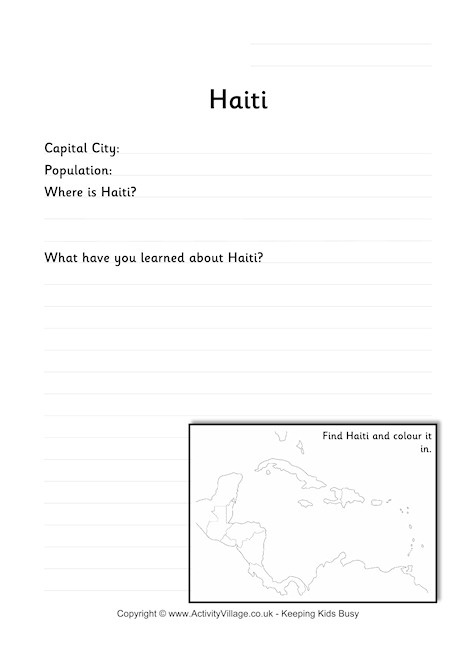 Haiti

Capital City:

Population:

Where is Haiti?

What have you learned about Haiti?

Find Haiti and colour it in.

Copyright © www.ActivityVillage.co.uk - Keeping Kids Busy